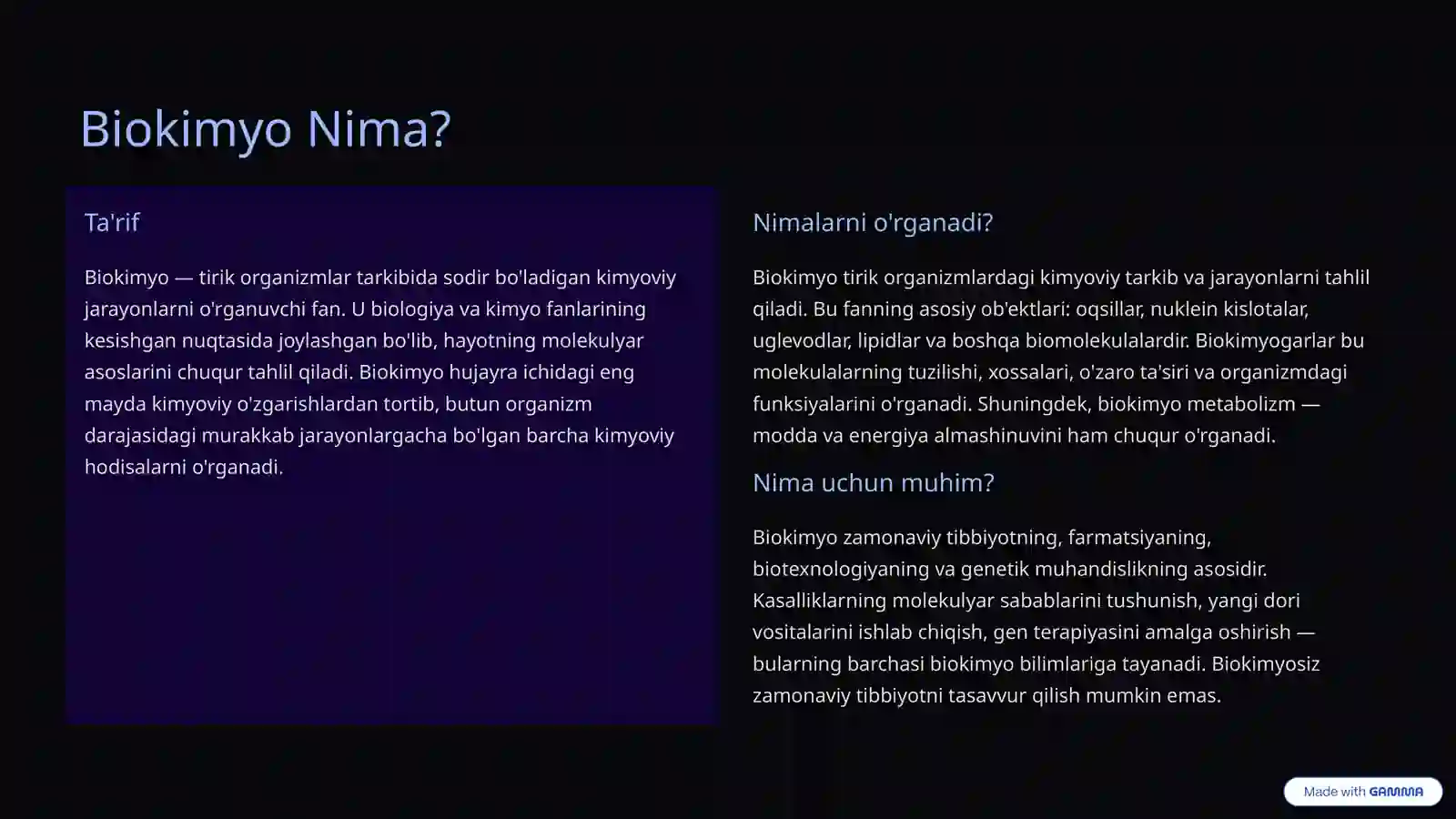 Biokimyo Nima?

Ta'rif

Biokimyo — tirik organizmlar tarkibida sodir bo'ladigan kimyoviy jarayonlarni o'rganuvchi fan. U biologiya va kimyo fanlarining kesishgan nuqtasida joylashgan bo'lib, hayotning molekulyar asoslarini chuqur tahlil qiladi. Biokimyo hujayra ichidagi eng mayda kimyoviy o'zgarishlardan tortib, butun organizm darajasidagi murakkab jarayonlargacha bo'lgan barcha kimyoviy hodisalarni o'rganadi.

Nimalarni o'rganadi?

Biokimyo tirik organizmlardagi kimyoviy tarkib va jarayonlarni tahlil qiladi. Bu fanning asosiy ob'ektlari: oqsillar, nuklein kislotalar, uglevodlar, lipidlar va boshqa biomolekulalardir. Biokimyogarlar bu molekulalarning tuzilishi, xossalari, o'zaro ta'siri va organizmdagi funksiyalarini o'rganadi. Shuningdek, biokimyo metabolizm — modda va energiya almashinuvini ham chuqur o'rganadi.

Nima uchun muhim?

Biokimyo zamonaviy tibbiyotning, farmatsiyaning, biotexnologiyaning va genetik muhandislikning asosidir. Kasalliklarning molekulyar sabablarini tushunish, yangi dori vositalarini ishlab chiqish, gen terapiyasini amalga oshirish — bularning barchasi biokimyo bilimlariga tayanadi. Biokimyosiz zamonaviy tibbiyotni tasavvur qilish mumkin emas.

Made with GAMMA